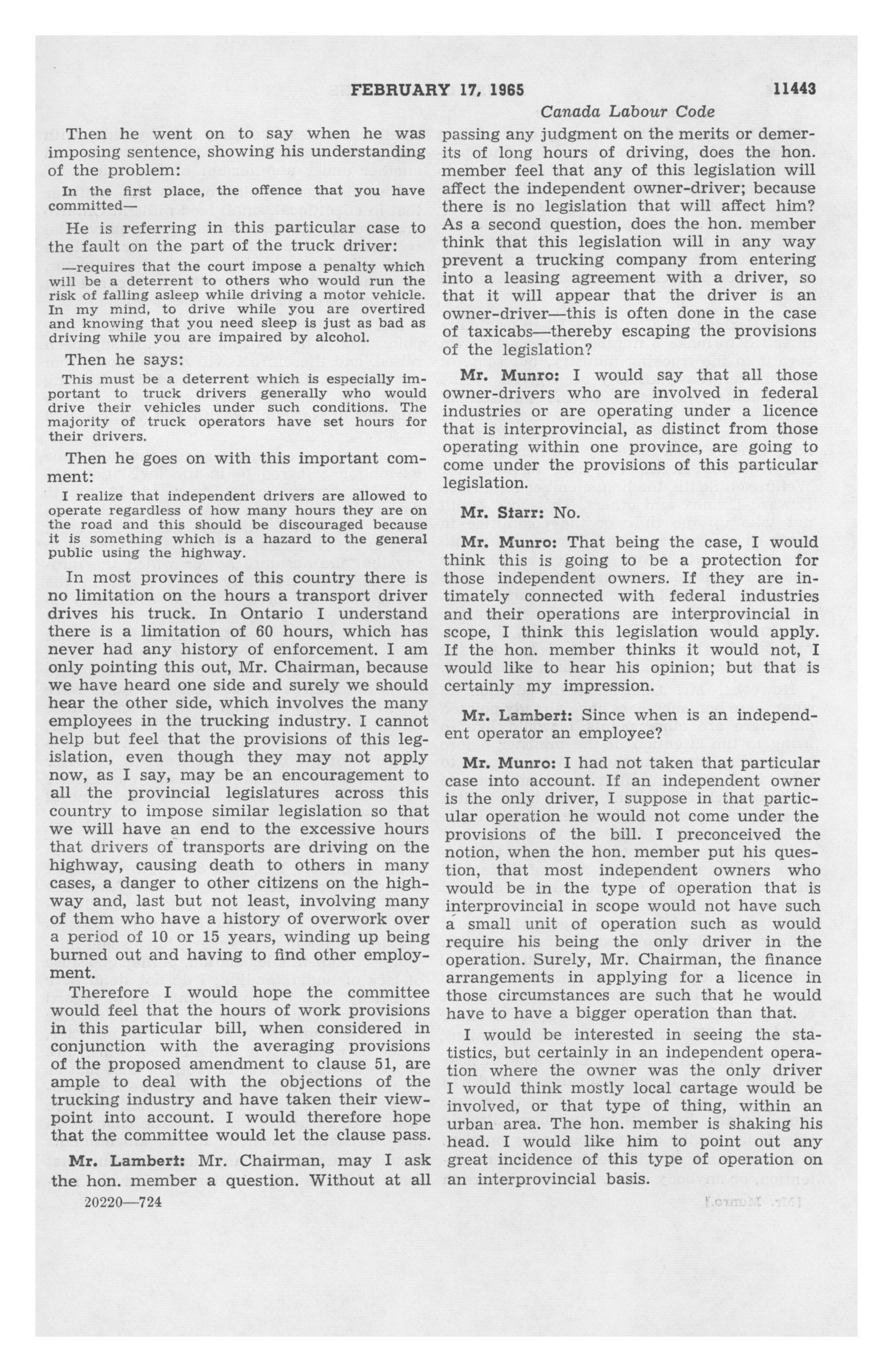 FEBRUARY 17, 1965 11443

Canada Labour Code

Then he went on to say when he was imposing sentence, showing his understanding of the problem:

In the first place, the offence that you have committed—

He is referring in this particular case to the fault on the part of the truck driver:

—requires that the court impose a penalty which will be a deterrent to others who would run the risk of falling asleep while driving a motor vehicle. In my mind, to drive while you are overtired and knowing that you need sleep is just as bad as driving while you are impaired by alcohol.

Then he says:

This must be a deterrent which is especially important to truck drivers generally who would drive their vehicles under such conditions. The majority of truck operators have set hours for their drivers.

Then he goes on with this important comment:

I realize that independent drivers are allowed to operate regardless of how many hours they are on the road and this should be discouraged because it is something which is a hazard to the general public using the highway.

In most provinces of this country there is no limitation on the hours a transport driver drives his truck. In Ontario I understand there is a limitation of 60 hours, which has never had any history of enforcement. I am only pointing this out, Mr. Chairman, because we have heard one side and surely we should hear the other side, which involves the many employees in the trucking industry. I cannot help but feel that the provisions of this legislation, even though they may not apply now, as I say, may be an encouragement to all the provincial legislatures across this country to impose similar legislation so that we will have an end to the excessive hours that drivers of transports are driving on the highway, causing death to others in many cases, a danger to other citizens on the highway and, last but not least, involving many of them who have a history of overwork over a period of 10 or 15 years, winding up being burned out and having to find other employment.

Therefore I would hope the committee would feel that the hours of work provisions in this particular bill, when considered in conjunction with the averaging provisions of the proposed amendment to clause 51, are ample to deal with the objections of the trucking industry and have taken their viewpoint into account. I would therefore hope that the committee would let the clause pass.

Mr. Lambert: Mr. Chairman, may I ask the hon. member a question. Without at all passing any judgment on the merits or demerits of long hours of driving, does the hon. member feel that any of this legislation will affect the independent owner-driver; because there is no legislation that will affect him? As a second question, does the hon. member think that this legislation will in any way prevent a trucking company from entering into a leasing agreement with a driver, so that it will appear that the driver is an owner-driver—this is often done in the case of taxicabs—thereby escaping the provisions of the legislation?

Mr. Munro: I would say that all those owner-drivers who are involved in federal industries or are operating under a licence that is interprovincial, as distinct from those operating within one province, are going to come under the provisions of this particular legislation.

Mr. Starr: No.

Mr. Munro: That being the case, I would think this is going to be a protection for those independent owners. If they are intimately connected with federal industries and their operations are interprovincial in scope, I think this legislation would apply. If the hon. member thinks it would not, I would like to hear his opinion; but that is certainly my impression.

Mr. Lambert: Since when is an independent operator an employee?

Mr. Munro: I had not taken that particular case into account. If an independent owner is the only driver, I suppose in that particular operation he would not come under the provisions of the bill. I preconceived the notion, when the hon. member put his question, that most independent owners who would be in the type of operation that is interprovincial in scope would not have such a small unit of operation such as would require his being the only driver in the operation. Surely, Mr. Chairman, the finance arrangements in applying for a licence in those circumstances are such that he would have to have a bigger operation than that.

I would be interested in seeing the statistics, but certainly in an independent operation where the owner was the only driver I would think mostly local cartage would be involved, or that type of thing, within an urban area. The hon. member is shaking his head. I would like him to point out any great incidence of this type of operation on an interprovincial basis.

20220—724